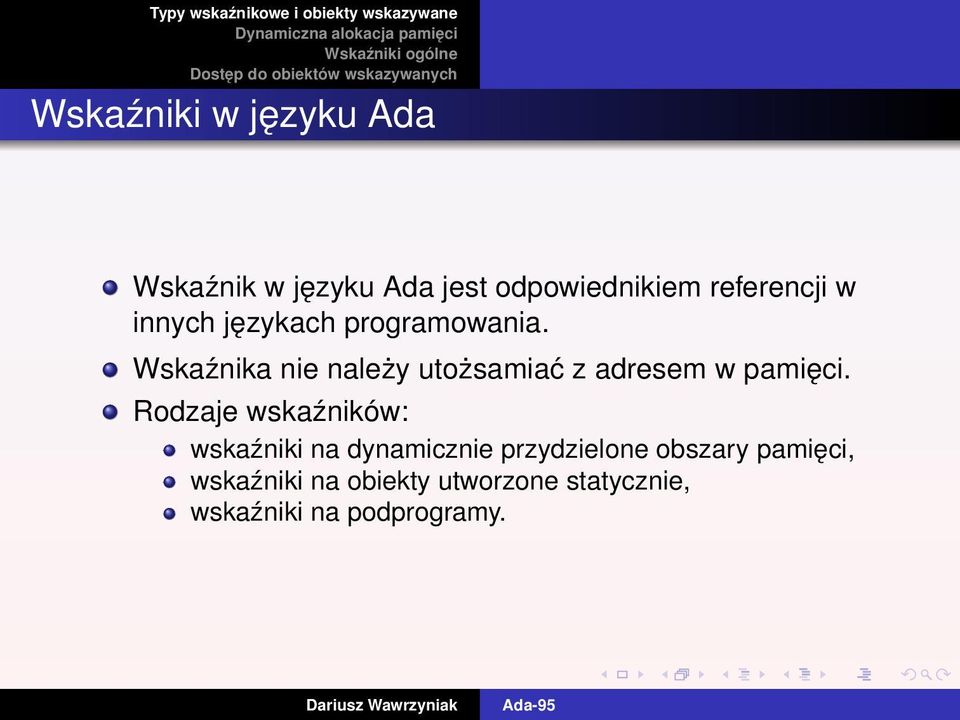 Typy wskaźnikowe i obiekty wskazywane
Dynamiczna alokacja pamięci
Wskaźniki ogólne
Dostęp do obiektów wskazywanych

Wskaźniki w języku Ada

Wskaźnik w języku Ada jest odpowiednikiem referencji w innych językach programowania.

Wskaźnika nie należy utożsamiać z adresem w pamięci.

Rodzaje wskaźników:

wskaźniki na dynamicznie przydzielone obszary pamięci,
wskaźniki na obiekty utworzone statycznie,
wskaźniki na podprogramy.

Dariusz Wawrzyniak Ada-95